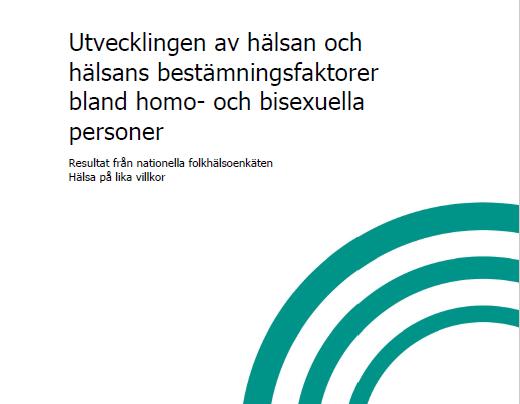 Utvecklingen av hälsan och hälsans bestämningsfaktorer bland homo- och bisexuella personer

Resultat från nationella folkhälsoenkäten
Hälsa på lika villkor